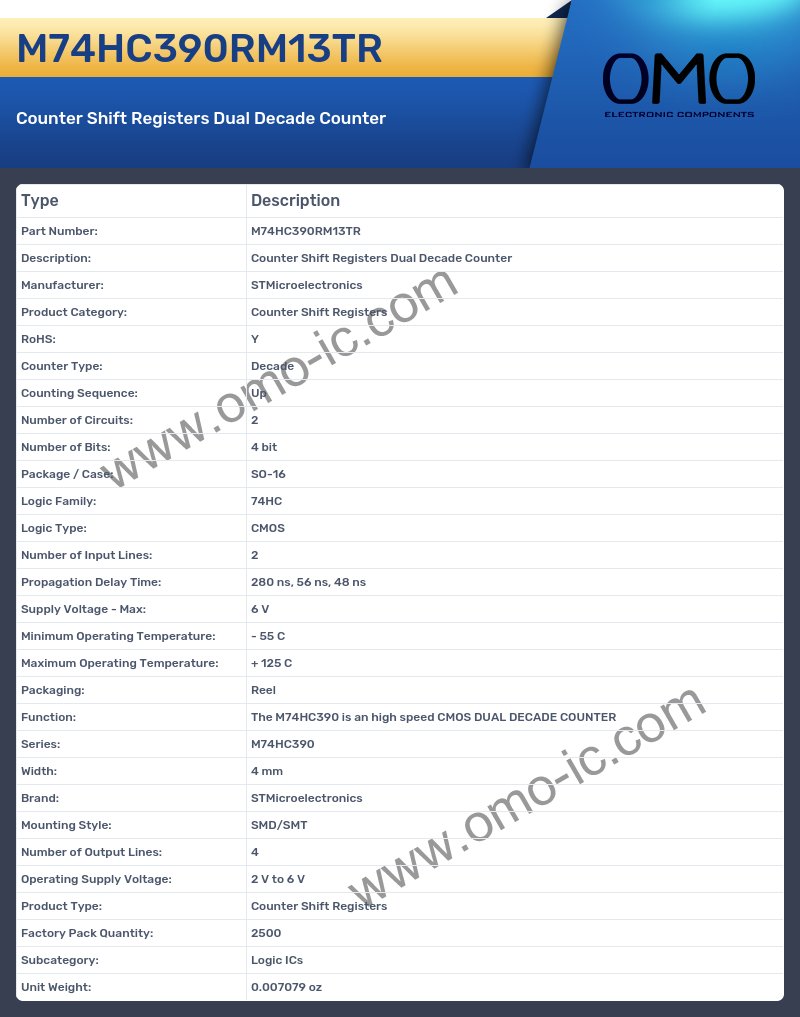 M74HC390RM13TR

Counter Shift Registers Dual Decade Counter

OMO
ELECTRONIC COMPONENTS

| Type | Description |
|---|---|
| Part Number: | M74HC390RM13TR |
| Description: | Counter Shift Registers Dual Decade Counter |
| Manufacturer: | STMicroelectronics |
| Product Category: | Counter Shift Registers |
| RoHS: | Y |
| Counter Type: | Decade |
| Counting Sequence: | Up |
| Number of Circuits: | 2 |
| Number of Bits: | 4 bit |
| Package / Case: | SO-16 |
| Logic Family: | 74HC |
| Logic Type: | CMOS |
| Number of Input Lines: | 2 |
| Propagation Delay Time: | 280 ns, 56 ns, 48 ns |
| Supply Voltage - Max: | 6 V |
| Minimum Operating Temperature: | - 55 C |
| Maximum Operating Temperature: | + 125 C |
| Packaging: | Reel |
| Function: | The M74HC390 is an high speed CMOS DUAL DECADE COUNTER |
| Series: | M74HC390 |
| Width: | 4 mm |
| Brand: | STMicroelectronics |
| Mounting Style: | SMD/SMT |
| Number of Output Lines: | 4 |
| Operating Supply Voltage: | 2 V to 6 V |
| Product Type: | Counter Shift Registers |
| Factory Pack Quantity: | 2500 |
| Subcategory: | Logic ICs |
| Unit Weight: | 0.007079 oz |

www.omo-ic.com
www.omo-ic.com